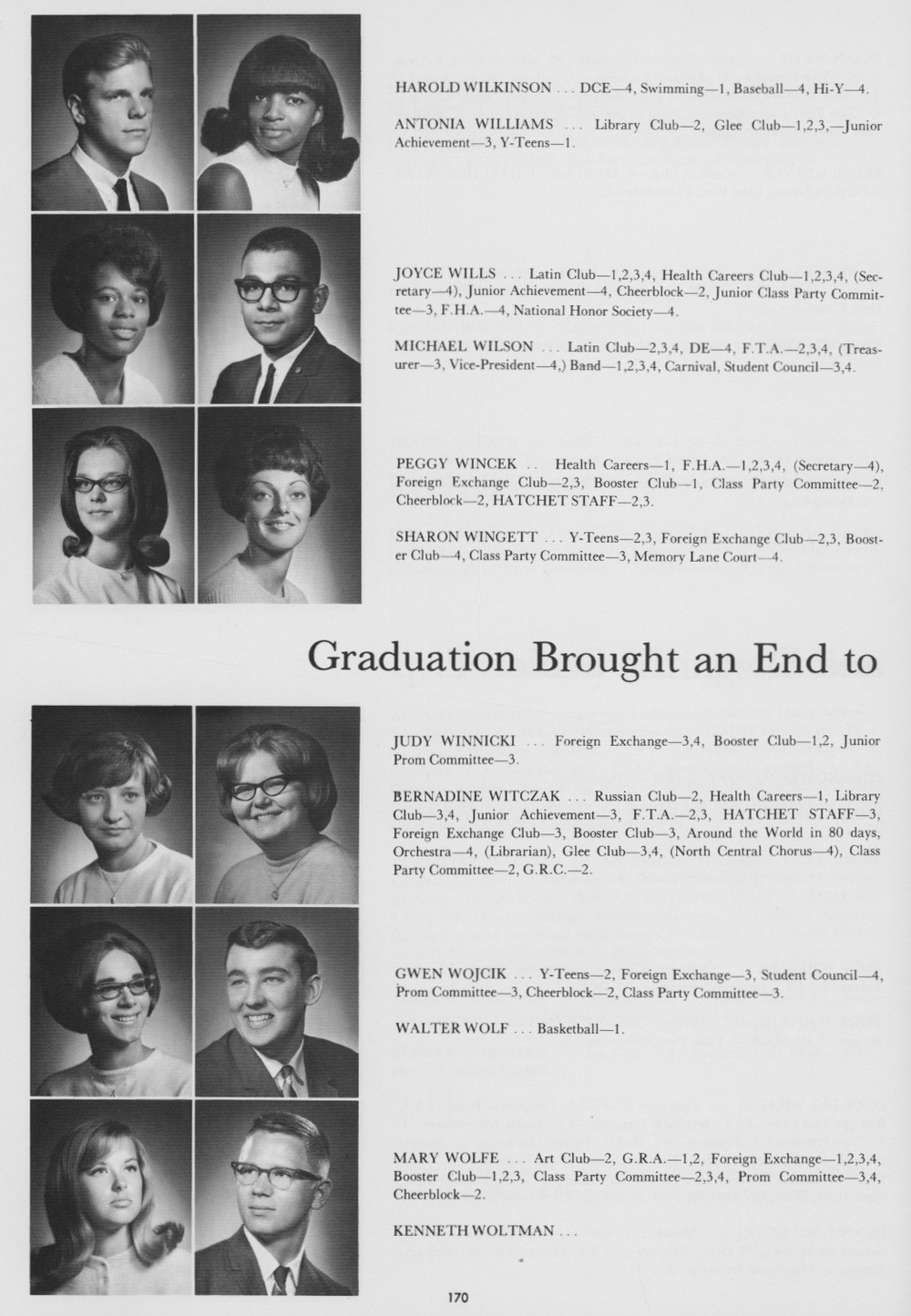 HAROLD WILKINSON . . . DCE—4, Swimming—1, Baseball—4, Hi-Y—4.

ANTONIA WILLIAMS . . . Library Club—2, Glee Club—1,2,3,—Junior Achievement—3, Y-Teens—1.

JOYCE WILLS . . . Latin Club—1,2,3,4, Health Careers Club—1,2,3,4, (Secretary—4), Junior Achievement—4, Cheerblock—2, Junior Class Party Committee—3, F.H.A.—4, National Honor Society—4.

MICHAEL WILSON . . . Latin Club—2,3,4, DE—4, F.T.A.—2,3,4, (Treasurer—3, Vice-President—4,) Band—1,2,3,4, Carnival, Student Council—3,4.

PEGGY WINCEK . . Health Careers—1, F.H.A.—1,2,3,4, (Secretary—4), Foreign Exchange Club—2,3, Booster Club—1, Class Party Committee—2, Cheerblock—2, HATCHET STAFF—2,3.

SHARON WINGETT . . . Y-Teens—2,3, Foreign Exchange Club—2,3, Booster Club—4, Class Party Committee—3, Memory Lane Court—4.

Graduation Brought an End to

JUDY WINNICKI . . . Foreign Exchange—3,4, Booster Club—1,2, Junior Prom Committee—3.

BERNADINE WITCZAK . . . Russian Club—2, Health Careers—1, Library Club—3,4, Junior Achievement—3, F.T.A.—2,3, HATCHET STAFF—3, Foreign Exchange Club—3, Booster Club—3, Around the World in 80 days, Orchestra—4, (Librarian), Glee Club—3,4, (North Central Chorus—4), Class Party Committee—2, G.R.C.—2.

GWEN WOJCIK . . . Y-Teens—2, Foreign Exchange—3, Student Council—4, Prom Committee—3, Cheerblock—2, Class Party Committee—3.

WALTER WOLF . . . Basketball—1.

MARY WOLFE . . . Art Club—2, G.R.A.—1,2, Foreign Exchange—1,2,3,4, Booster Club—1,2,3, Class Party Committee—2,3,4, Prom Committee—3,4, Cheerblock—2.

KENNETH WOLTMAN . . .

170